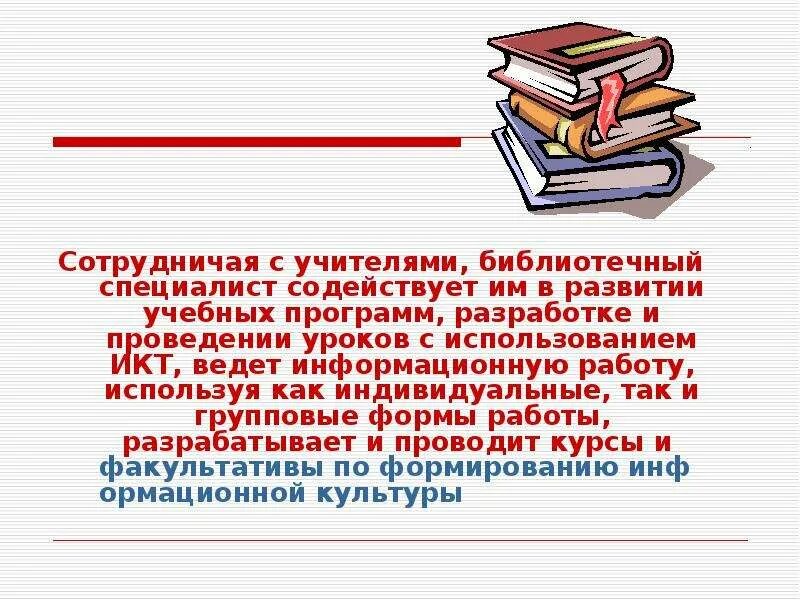 Сотрудничая с учителями, библиотечный специалист содействует им в развитии учебных программ, разработке и проведении уроков с использованием ИКТ, ведет информационную работу, используя как индивидуальные, так и групповые формы работы, разрабатывает и проводит курсы и факультативы по формированию инф ормационной культуры